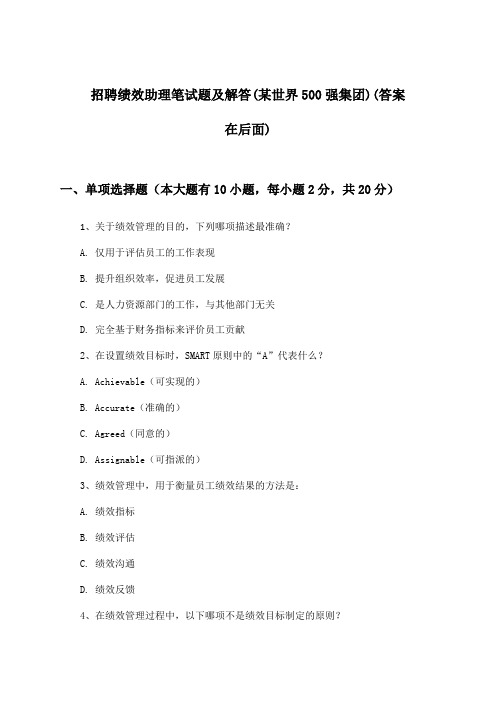 招聘绩效助理笔试题及解答(某世界500强集团)(答案在后面)

一、单项选择题（本大题有10小题，每小题2分，共20分）

1、关于绩效管理的目的，下列哪项描述最准确？

A. 仅用于评估员工的工作表现

B. 提升组织效率，促进员工发展

C. 是人力资源部门的工作，与其他部门无关

D. 完全基于财务指标来评价员工贡献

2、在设置绩效目标时，SMART原则中的“A”代表什么？

A. Achievable（可实现的）

B. Accurate（准确的）

C. Agreed（同意的）

D. Assignable（可指派的）

3、绩效管理中，用于衡量员工绩效结果的方法是：

A. 绩效指标

B. 绩效评估

C. 绩效沟通

D. 绩效反馈

4、在绩效管理过程中，以下哪项不是绩效目标制定的原则？